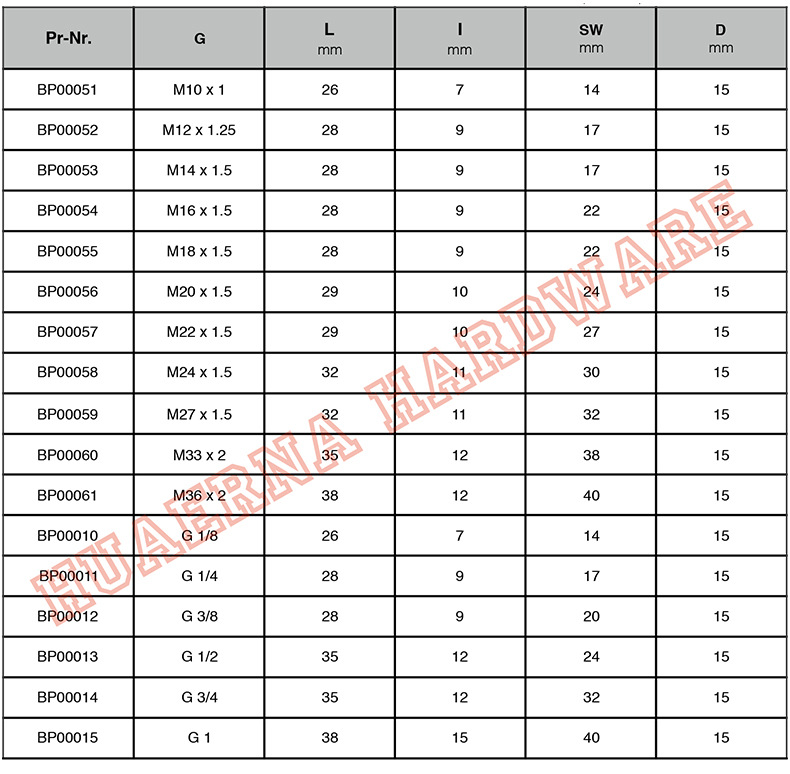 | Pr-Nr. | G | L mm | l mm | SW mm | D mm |
|---|---|---|---|---|---|
| BP00051 | M10 x 1 | 26 | 7 | 14 | 15 |
| BP00052 | M12 x 1.25 | 28 | 9 | 17 | 15 |
| BP00053 | M14 x 1.5 | 28 | 9 | 17 | 15 |
| BP00054 | M16 x 1.5 | 28 | 9 | 22 | 15 |
| BP00055 | M18 x 1.5 | 28 | 9 | 22 | 15 |
| BP00056 | M20 x 1.5 | 29 | 10 | 24 | 15 |
| BP00057 | M22 x 1.5 | 29 | 10 | 27 | 15 |
| BP00058 | M24 x 1.5 | 32 | 11 | 30 | 15 |
| BP00059 | M27 x 1.5 | 32 | 11 | 32 | 15 |
| BP00060 | M33 x 2 | 35 | 12 | 38 | 15 |
| BP00061 | M36 x 2 | 38 | 12 | 40 | 15 |
| BP00010 | G 1/8 | 26 | 7 | 14 | 15 |
| BP00011 | G 1/4 | 28 | 9 | 17 | 15 |
| BP00012 | G 3/8 | 28 | 9 | 20 | 15 |
| BP00013 | G 1/2 | 35 | 12 | 24 | 15 |
| BP00014 | G 3/4 | 35 | 12 | 32 | 15 |
| BP00015 | G 1 | 38 | 15 | 40 | 15 |

HUAERNA HARDWARE